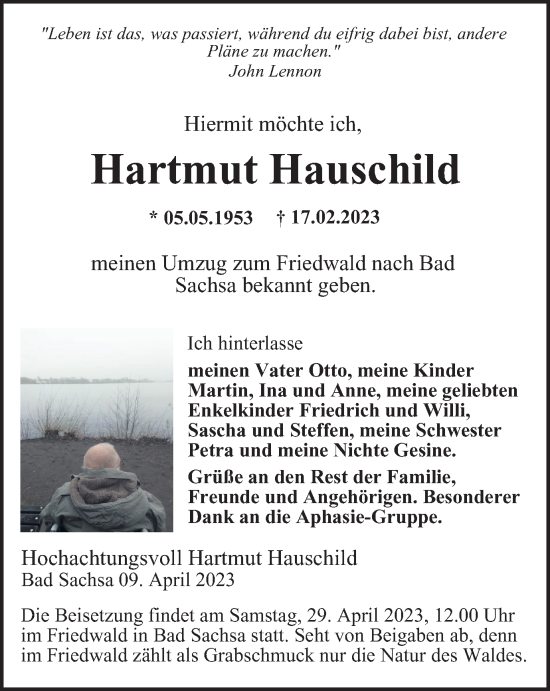 "Leben ist das, was passiert, während du eifrig dabei bist, andere Pläne zu machen."
John Lennon

Hiermit möchte ich,

Hartmut Hauschild

* 05.05.1953 † 17.02.2023

meinen Umzug zum Friedwald nach Bad Sachsa bekannt geben.

Ich hinterlasse

meinen Vater Otto, meine Kinder Martin, Ina und Anne, meine geliebten Enkelkinder Friedrich und Willi, Sascha und Steffen, meine Schwester Petra und meine Nichte Gesine.

Grüße an den Rest der Familie, Freunde und Angehörigen. Besonderer Dank an die Aphasie-Gruppe.

Hochachtungsvoll Hartmut Hauschild
Bad Sachsa 09. April 2023

Die Beisetzung findet am Samstag, 29. April 2023, 12.00 Uhr im Friedwald in Bad Sachsa statt. Seht von Beigaben ab, denn im Friedwald zählt als Grabschmuck nur die Natur des Waldes.